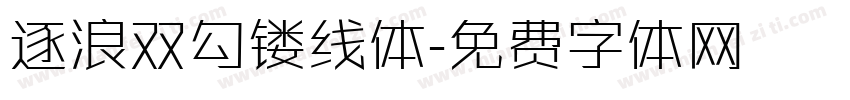 逐浪双勾镂线体-免费字体网